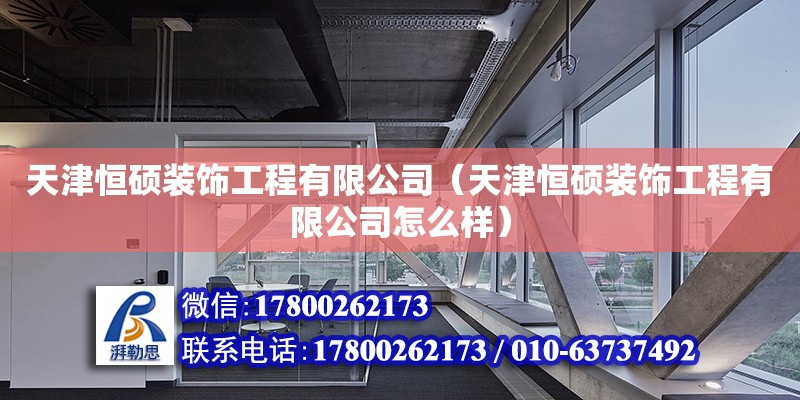 天津恒硕装饰工程有限公司（天津恒硕装饰工程有限公司怎么样）

湃勒思

微信：17800262173

联系电话：17800262173 / 010-63737492